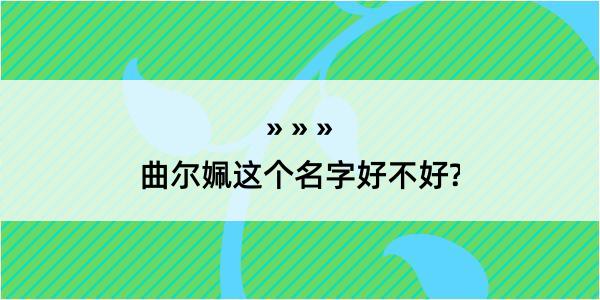 » » »

曲尔姵这个名字好不好?